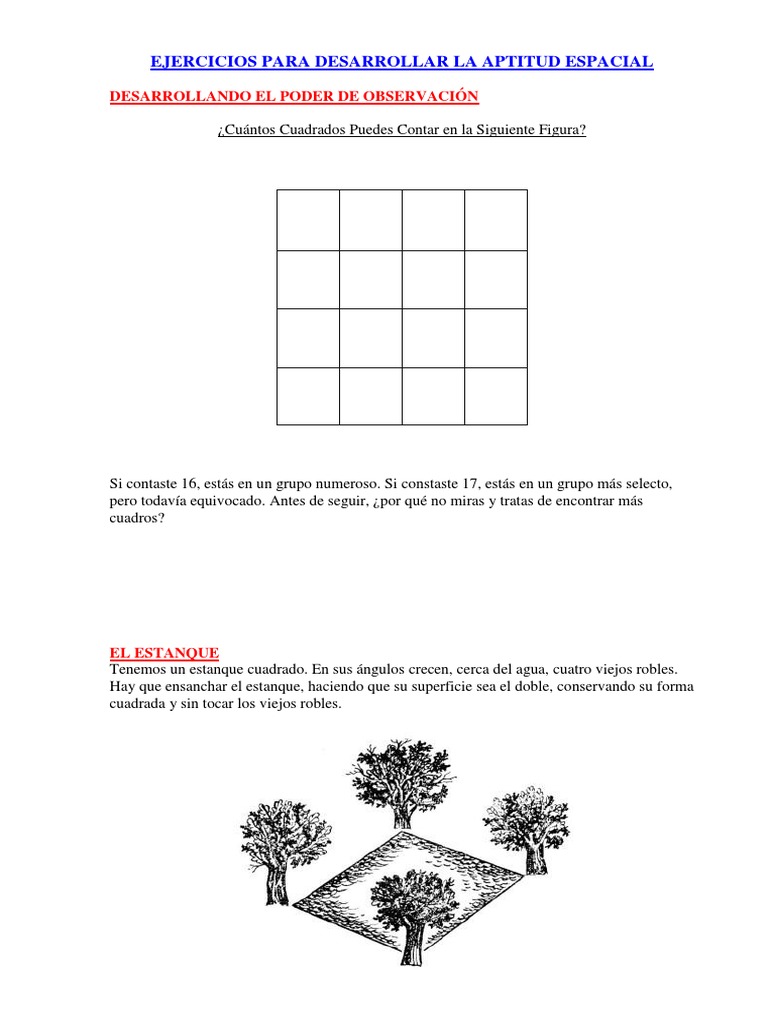 EJERCICIOS PARA DESARROLLAR LA APTITUD ESPACIAL

DESARROLLANDO EL PODER DE OBSERVACIÓN

¿Cuántos Cuadrados Puedes Contar en la Siguiente Figura?

Si contaste 16, estás en un grupo numeroso. Si constaste 17, estás en un grupo más selecto, pero todavía equivocado. Antes de seguir, ¿por qué no miras y tratas de encontrar más cuadros?

EL ESTANQUE
Tenemos un estanque cuadrado. En sus ángulos crecen, cerca del agua, cuatro viejos robles. Hay que ensanchar el estanque, haciendo que su superficie sea el doble, conservando su forma cuadrada y sin tocar los viejos robles.